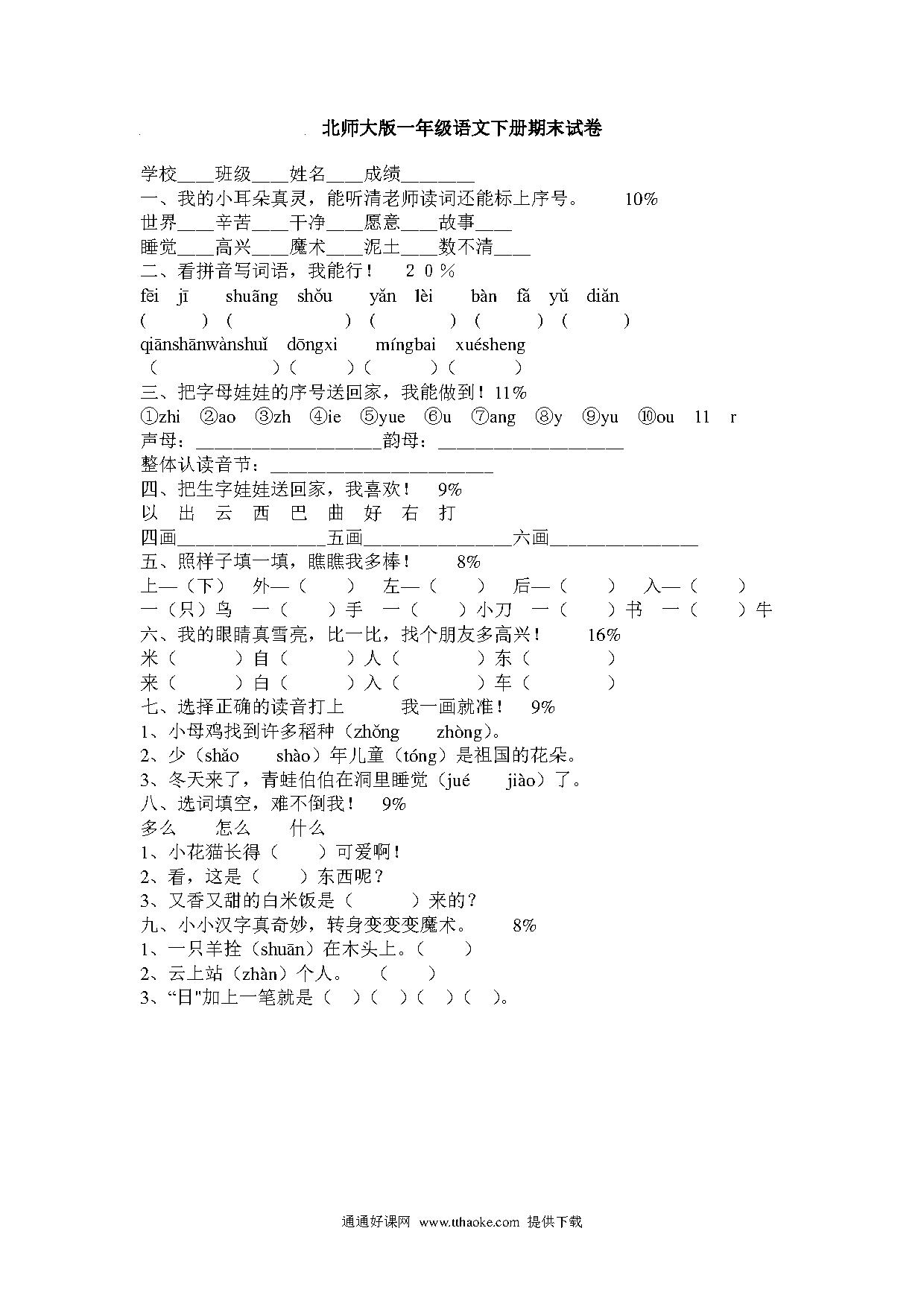 北师大版一年级语文下册期末试卷

学校____班级____姓名____成绩________

一、我的小耳朵真灵，能听清老师读词还能标上序号。 10%

世界____辛苦____干净____愿意____故事____

睡觉____高兴____魔术____泥土____数不清____

二、看拼音写词语，我能行！ 2 0 %

fēi jī shuāng shǒu yǎn lèi bàn fǎ yǔ diǎn

( ) ( ) ( ) ( ) ( )

qiānshānwànshuǐ dōngxi míngbai xuésheng

（ ）（ ）（ ）（ ）

三、把字母娃娃的序号送回家，我能做到！11%

①zhi ②ao ③zh ④ie ⑤yue ⑥u ⑦ang ⑧y ⑨yu ⑩ou 11 r

声母：____________________韵母：____________________

整体认读音节：________________________

四、把生字娃娃送回家，我喜欢！ 9%

以 出 云 西 巴 曲 好 右 打

四画________________五画________________六画________________

五、照样子填一填，瞧瞧我多棒！ 8%

上—（下） 外—（ ） 左—（ ） 后—（ ） 入—（ ）

一（只）鸟 一（ ）手 一（ ）小刀 一（ ）书 一（ ）牛

六、我的眼睛真雪亮，比一比，找个朋友多高兴！ 16%

米（ ）自（ ）人（ ）东（ ）

来（ ）白（ ）入（ ）车（ ）

七、选择正确的读音打上 我一画就准！ 9%

1、小母鸡找到许多稻种（zhǒng zhòng)。

2、少（shǎo shào）年儿童（tóng）是祖国的花朵。

3、冬天来了，青蛙伯伯在洞里睡觉（jué jiào）了。

八、选词填空，难不倒我！ 9%

多么 怎么 什么

1、小花猫长得（ ）可爱啊！

2、看，这是（ ）东西呢？

3、又香又甜的白米饭是（ ）来的？

九、小小汉字真奇妙，转身变变变魔术。 8%

1、一只羊拴（shuān）在木头上。（ ）

2、云上站（zhàn）个人。 （ ）

3、“日"加上一笔就是（ ）（ ）（ ）（ ）。

通通好课网 www.tthaoke.com 提供下载